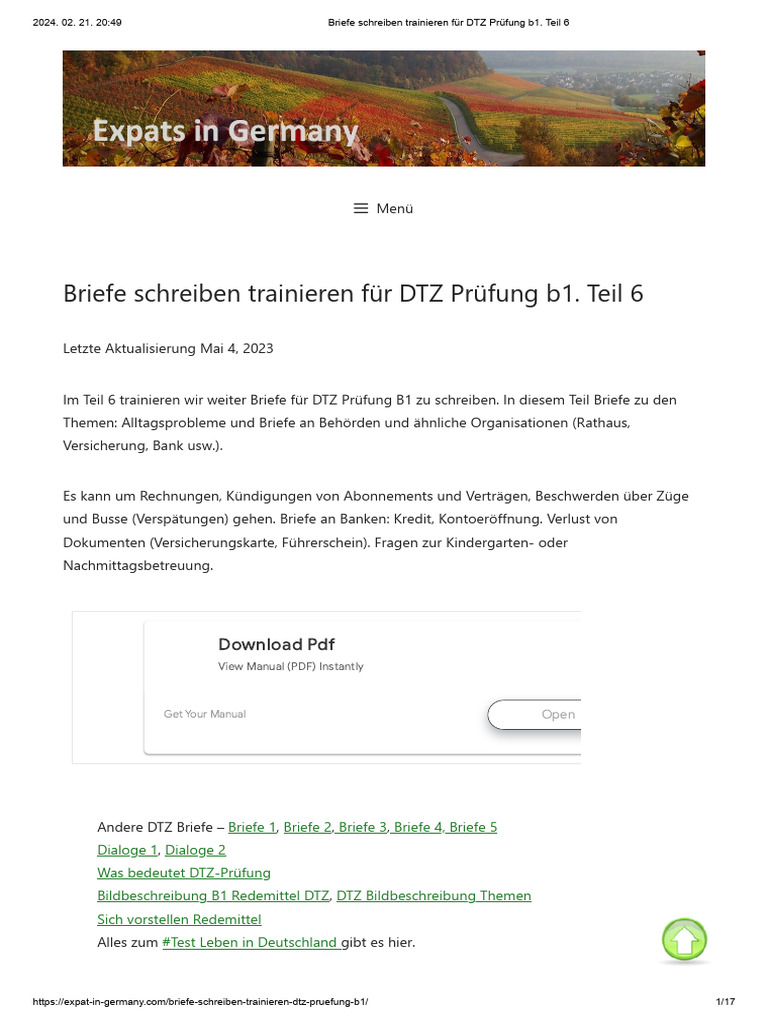 2024. 02. 21. 20:49

Briefe schreiben trainieren für DTZ Prüfung b1. Teil 6

Expats in Germany

Menü

Briefe schreiben trainieren für DTZ Prüfung b1. Teil 6

Letzte Aktualisierung Mai 4, 2023

Im Teil 6 trainieren wir weiter Briefe für DTZ Prüfung B1 zu schreiben. In diesem Teil Briefe zu den Themen: Alltagsprobleme und Briefe an Behörden und ähnliche Organisationen (Rathaus, Versicherung, Bank usw.).

Es kann um Rechnungen, Kündigungen von Abonnements und Verträgen, Beschwerden über Züge und Busse (Verspätungen) gehen. Briefe an Banken: Kredit, Kontoeröffnung. Verlust von Dokumenten (Versicherungskarte, Führerschein). Fragen zur Kindergarten- oder Nachmittagsbetreuung.

Download Pdf
View Manual (PDF) Instantly
Get Your Manual
Open

Andere DTZ Briefe – Briefe 1, Briefe 2, Briefe 3, Briefe 4, Briefe 5
Dialoge 1, Dialoge 2
Was bedeutet DTZ-Prüfung
Bildbeschreibung B1 Redemittel DTZ, DTZ Bildbeschreibung Themen
Sich vorstellen Redemittel
Alles zum #Test Leben in Deutschland gibt es hier.

https://expat-in-germany.com/briefe-schreiben-trainieren-dtz-pruefung-b1/

1/17